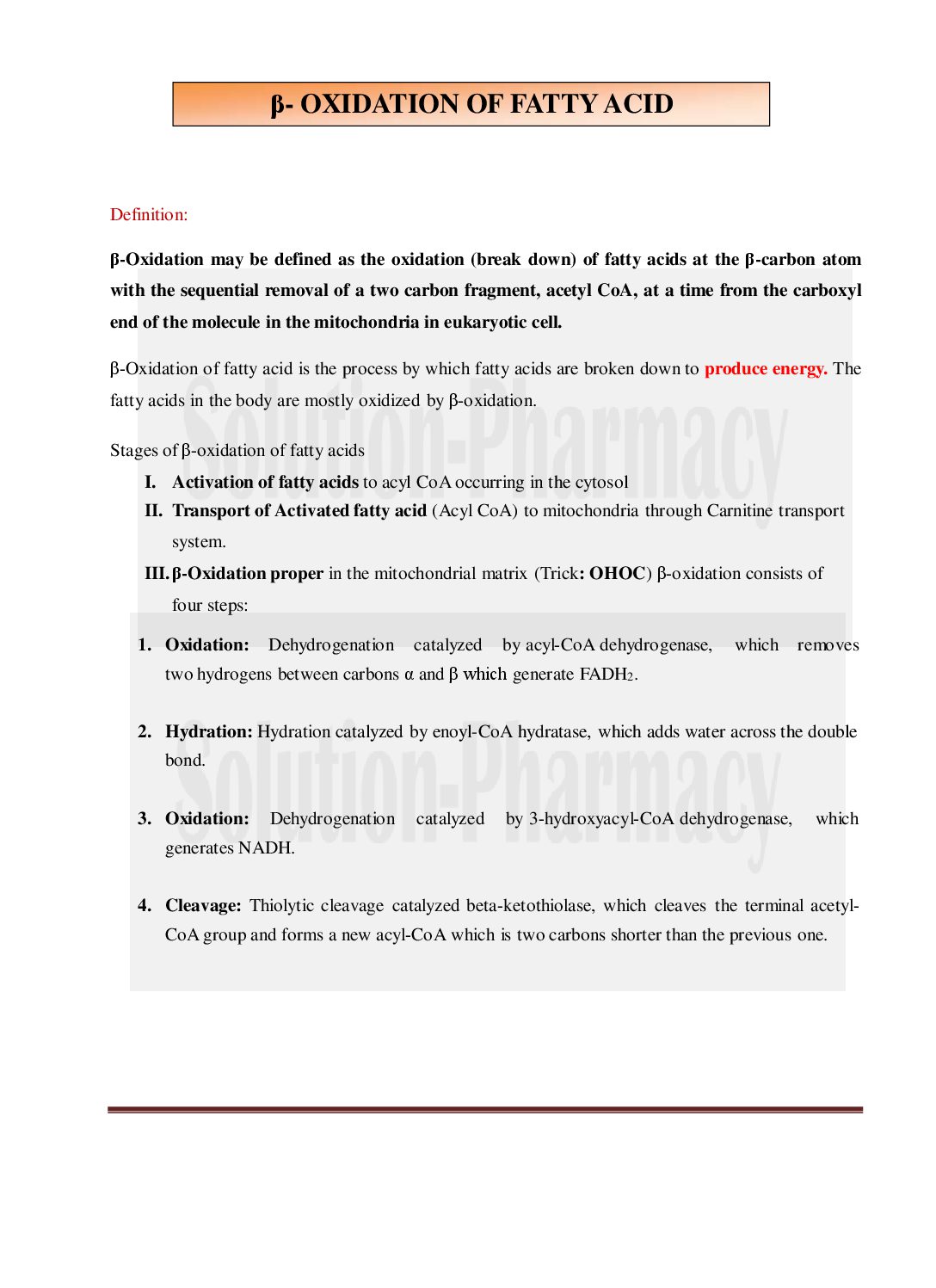 β- OXIDATION OF FATTY ACID

Definition:

β-Oxidation may be defined as the oxidation (break down) of fatty acids at the β-carbon atom with the sequential removal of a two carbon fragment, acetyl CoA, at a time from the carboxyl end of the molecule in the mitochondria in eukaryotic cell.

β-Oxidation of fatty acid is the process by which fatty acids are broken down to produce energy. The fatty acids in the body are mostly oxidized by β-oxidation.

Solution-Pharmacy

Stages of β-oxidation of fatty acids

I. Activation of fatty acids to acyl CoA occurring in the cytosol

II. Transport of Activated fatty acid (Acyl CoA) to mitochondria through Carnitine transport system.

III. β-Oxidation proper in the mitochondrial matrix (Trick: OHOC) β-oxidation consists of four steps:

1. Oxidation: Dehydrogenation catalyzed by acyl-CoA dehydrogenase, which removes two hydrogens between carbons α and β which generate $FADH_2$.

2. Hydration: Hydration catalyzed by enoyl-CoA hydratase, which adds water across the double bond.

Solution-Pharmacy

3. Oxidation: Dehydrogenation catalyzed by 3-hydroxyacyl-CoA dehydrogenase, which generates NADH.

4. Cleavage: Thiolytic cleavage catalyzed beta-ketothiolase, which cleaves the terminal acetyl-CoA group and forms a new acyl-CoA which is two carbons shorter than the previous one.